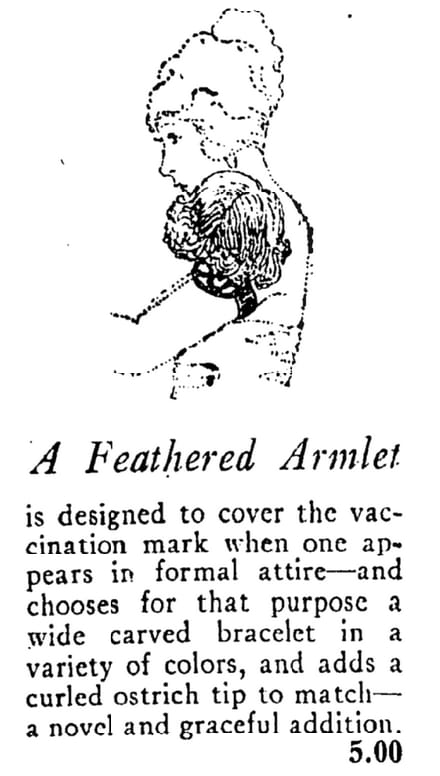 A Feathered Armlet

is designed to cover the vaccination mark when one appears in formal attire—and chooses for that purpose a wide carved bracelet in a variety of colors, and adds a curled ostrich tip to match—a novel and graceful addition.
5.00